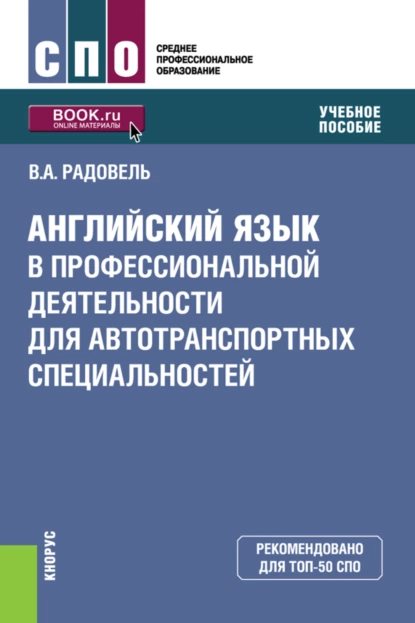 СПО

СРЕДНЕЕ
ПРОФЕССИОНАЛЬНОЕ
ОБРАЗОВАНИЕ

BOOK.ru
ONLINE МАТЕРИАЛЫ

УЧЕБНОЕ
ПОСОБИЕ

В.А. РАДОВЕЛЬ

АНГЛИЙСКИЙ ЯЗЫК
В ПРОФЕССИОНАЛЬНОЙ
ДЕЯТЕЛЬНОСТИ
ДЛЯ АВТОТРАНСПОРТНЫХ
СПЕЦИАЛЬНОСТЕЙ

КНОРУС

РЕКОМЕНДОВАНО
ДЛЯ ТОП-50 СПО